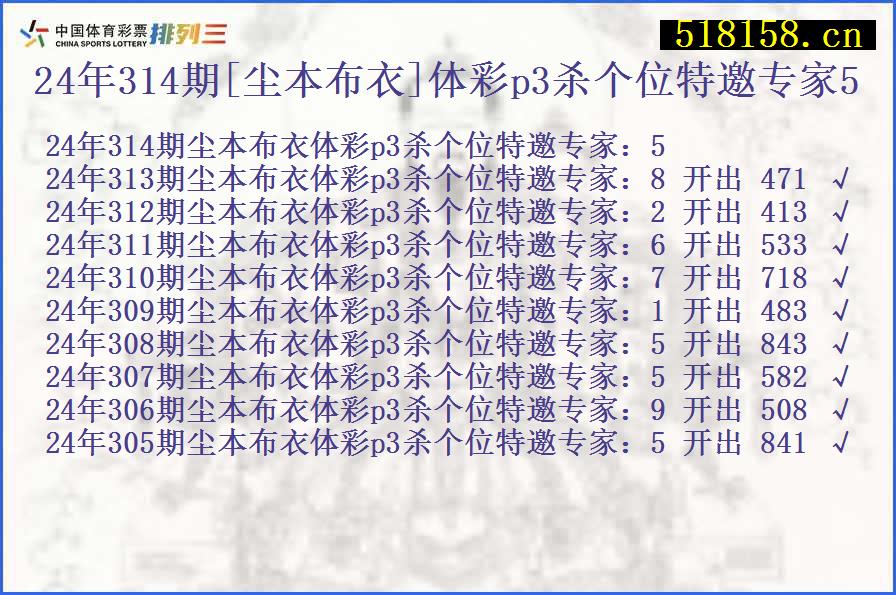 中国体育彩票 CHINA SPORTS LOTTERY 排列三

518158.cn

24年314期[尘本布衣]体彩p3杀个位特邀专家5

24年314期尘本布衣体彩p3杀个位特邀专家：5
24年313期尘本布衣体彩p3杀个位特邀专家：8 开出 471 √
24年312期尘本布衣体彩p3杀个位特邀专家：2 开出 413 √
24年311期尘本布衣体彩p3杀个位特邀专家：6 开出 533 √
24年310期尘本布衣体彩p3杀个位特邀专家：7 开出 718 √
24年309期尘本布衣体彩p3杀个位特邀专家：1 开出 483 √
24年308期尘本布衣体彩p3杀个位特邀专家：5 开出 843 √
24年307期尘本布衣体彩p3杀个位特邀专家：5 开出 582 √
24年306期尘本布衣体彩p3杀个位特邀专家：9 开出 508 √
24年305期尘本布衣体彩p3杀个位特邀专家：5 开出 841 √